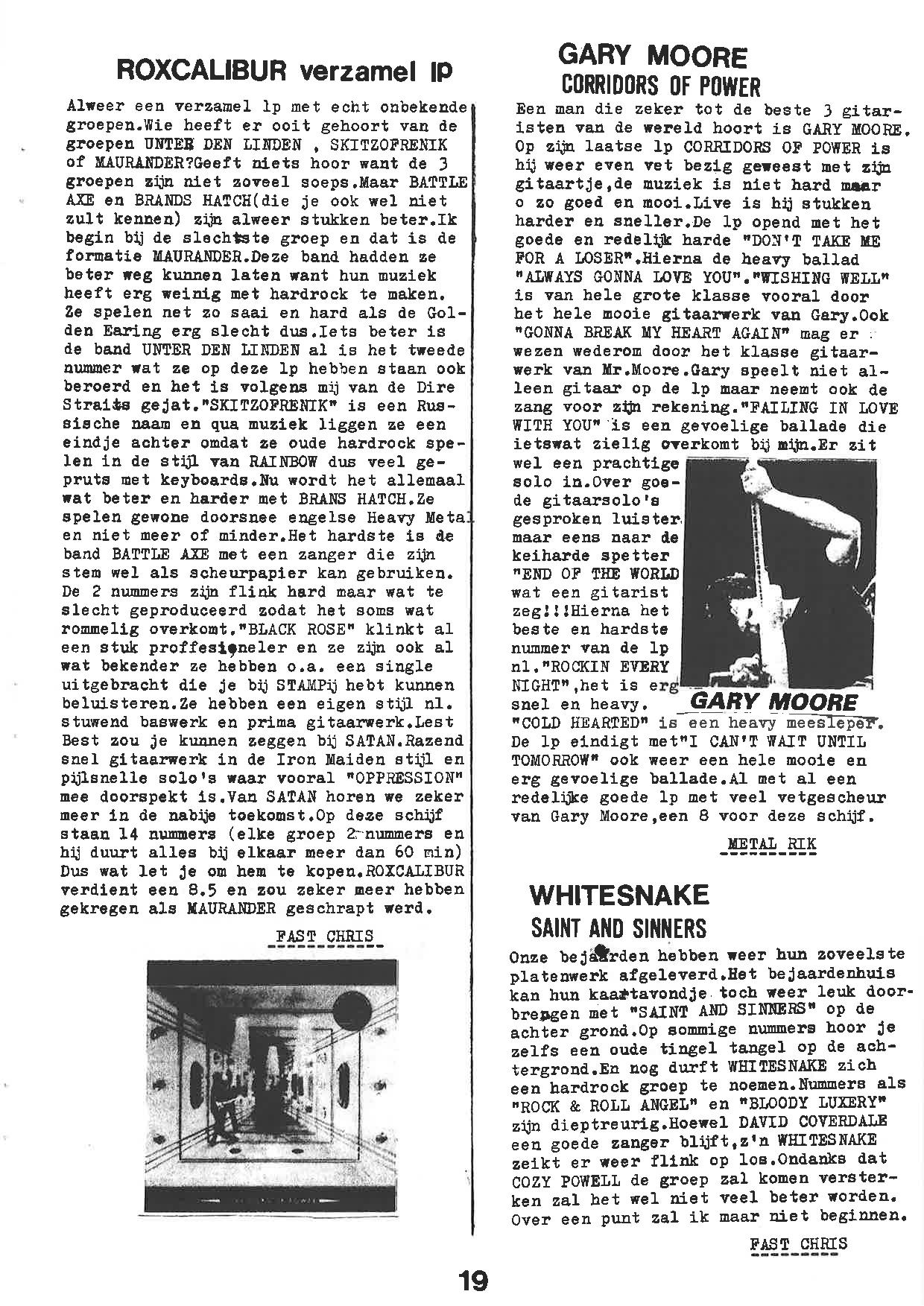 ROXCALIBUR verzamel lp

Alweer een verzamel lp met echt onbekende groepen.Wie heeft er ooit gehoort van de groepen UNTER DEN LINDEN , SKITZOFRENIK of MAURANDER?Geeft niets hoor want de 3 groepen zijn niet zoveel soeps.Maar BATTLE AXE en BRANDS HATCH(die je ook wel niet zult kennen) zijn alweer stukken beter.Ik begin bij de slechtste groep en dat is de formatie MAURANDER.Deze band hadden ze beter weg kunnen laten want hun muziek heeft erg weinig met hardrock te maken. Ze spelen net zo saai en hard als de Golden Earing erg slecht dus.Iets beter is de band UNTER DEN LINDEN al is het tweede nummer wat ze op deze lp hebben staan ook beroerd en het is volgens mij van de Dire Straits gejat."SKITZOFRENIK" is een Russische naam en qua muziek liggen ze een eindje achter omdat ze oude hardrock spelen in de stijl van RAINBOW dus veel gepruts met keyboards.Nu wordt het allemaal wat beter en harder met BRANS HATCH.Ze spelen gewone doorsnee engelse Heavy Metal en niet meer of minder.Het hardste is de band BATTLE AXE met een zanger die zijn stem wel als scheurpapier kan gebruiken. De 2 nummers zijn flink hard maar wat te slecht geproduceerd zodat het soms wat rommelig overkomt."BLACK ROSE" klinkt al een stuk proffesioneler en ze zijn ook al wat bekender ze hebben o.a. een single uitgebracht die je bij STAMPij hebt kunnen beluisteren.Ze hebben een eigen stijl nl. stuwend baswerk en prima gitaarwerk.Lest Best zou je kunnen zeggen bij SATAN.Razend snel gitaarwerk in de Iron Maiden stijl en pijlsnelle solo's waar vooral "OPPRESSION" mee doorspekt is.Van SATAN horen we zeker meer in de nabije toekomst.Op deze schijf staan 14 nummers (elke groep 2 nummers en hij duurt alles bij elkaar meer dan 60 min) Dus wat let je om hem te kopen.ROXCALIBUR verdient een 8.5 en zou zeker meer hebben gekregen als MAURANDER geschrapt werd.

FAST CHRIS

GARY MOORE
CORRIDORS OF POWER

Een man die zeker tot de beste 3 gitaristen van de wereld hoort is GARY MOORE. Op zijn laatse lp CORRIDORS OF POWER is hij weer even vet bezig geweest met zijn gitaartje,de muziek is niet hard maar o zo goed en mooi.Live is hij stukken harder en sneller.De lp opend met het goede en redelijk harde "DON'T TAKE ME FOR A LOSER".Hierna de heavy ballad "ALWAYS GONNA LOVE YOU"."WISHING WELL" is van hele grote klasse vooral door het hele mooie gitaarwerk van Gary.Ook "GONNA BREAK MY HEART AGAIN" mag er wezen wederom door het klasse gitaarwerk van Mr.Moore.Gary speelt niet alleen gitaar op de lp maar neemt ook de zang voor zijn rekening."FAILING IN LOVE WITH YOU" is een gevoelige ballade die ietswat zielig overkomt bij mijn.Er zit wel een prachtige solo in.Over goede gitaarsolo's gesproken luister maar eens naar de keiharde spetter "END OF THE WORLD wat een gitarist zeg!!!Hierna het beste en hardste nummer van de lp nl."ROCKIN EVERY NIGHT",het is erg snel en heavy. "COLD HEARTED" is een heavy meesleper. De lp eindigt met"I CAN'T WAIT UNTIL TOMORROW" ook weer een hele mooie en erg gevoelige ballade.Al met al een redelijke goede lp met veel vetgescheur van Gary Moore,een 8 voor deze schijf.

GARY MOORE

METAL RIK

WHITESNAKE
SAINT AND SINNERS

Onze bejaarden hebben weer hun zoveelste platenwerk afgeleverd.Het bejaardenhuis kan hun kaartavondje toch weer leuk doorbrengen met "SAINT AND SINNERS" op de achter grond.Op sommige nummers hoor je zelfs een oude tingel tangel op de achtergrond.En nog durft WHITESNAKE zich een hardrock groep te noemen.Nummers als "ROCK & ROLL ANGEL" en "BLOODY LUXERY" zijn dieptreurig.Hoewel DAVID COVERDALE een goede zanger blijft,z'n WHITESNAKE zeikt er weer flink op los.Ondanks dat COZY POWELL de groep zal komen versterken zal het wel niet veel beter worden. Over een punt zal ik maar niet beginnen.

FAST CHRIS

19